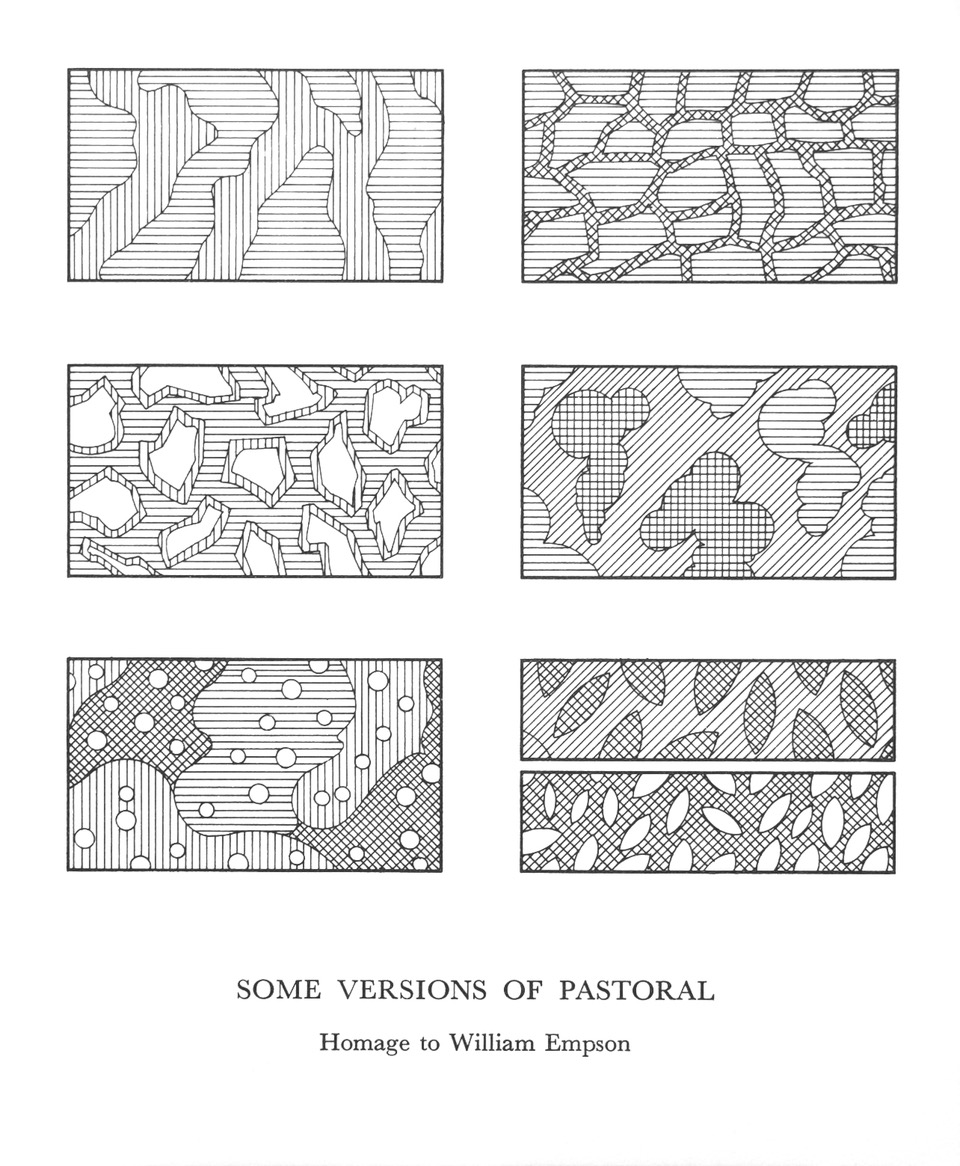 SOME VERSIONS OF PASTORAL

Homage to William Empson